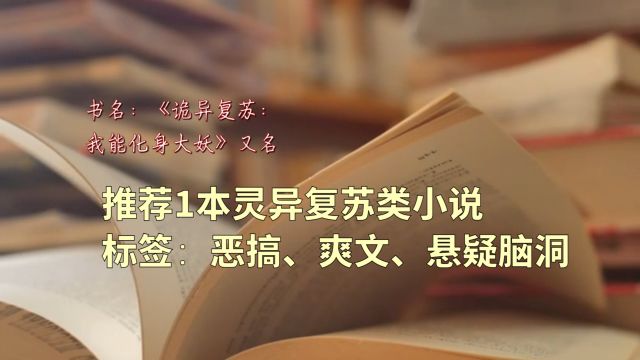 书名：《诡异复苏：我能化身大妖》又名

推荐1本灵异复苏类小说
标签：恶搞、爽文、悬疑脑洞